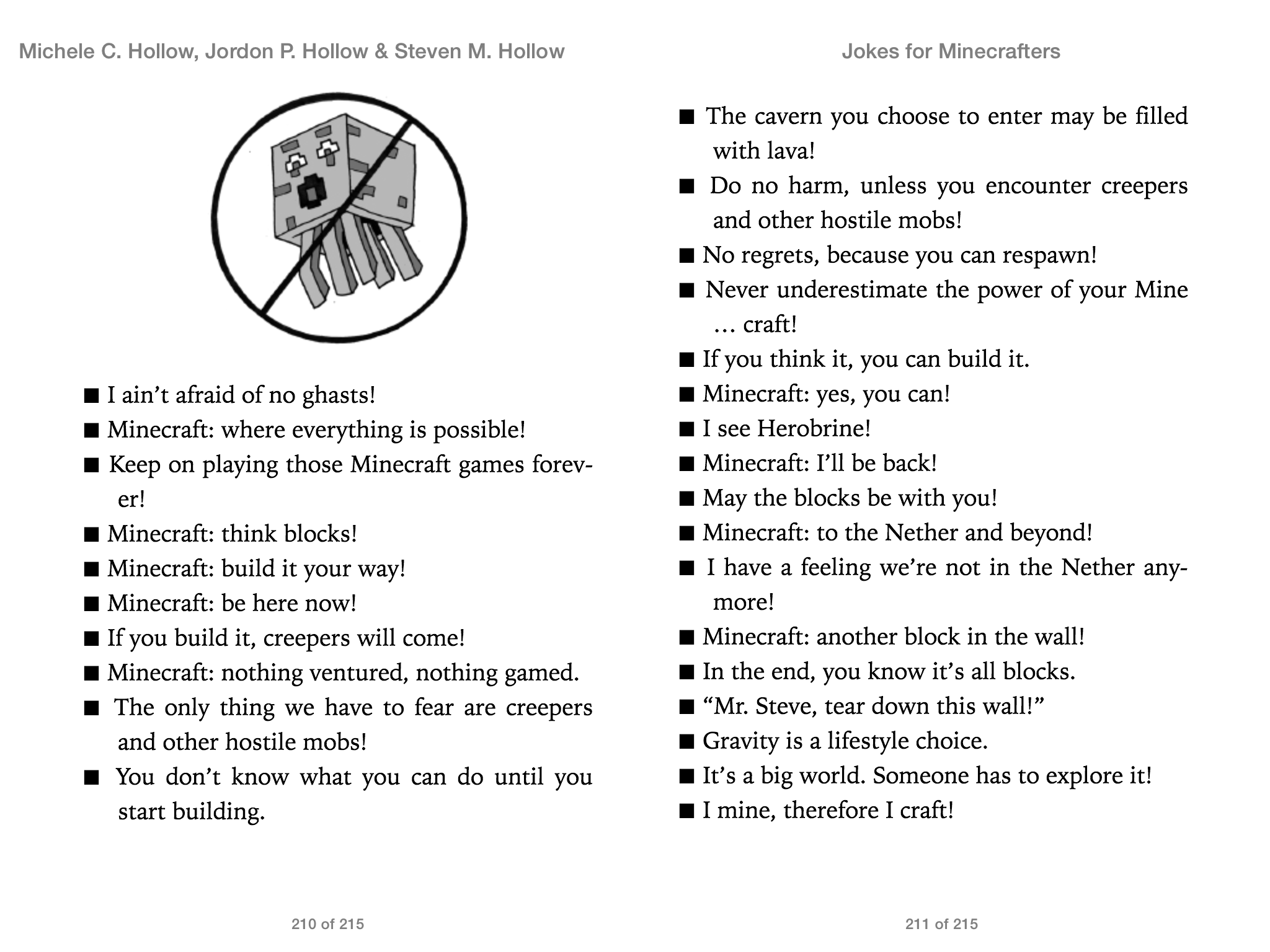 Michele C. Hollow, Jordon P. Hollow & Steven M. Hollow

■ I ain't afraid of no ghasts!
■ Minecraft: where everything is possible!
■ Keep on playing those Minecraft games forever!
■ Minecraft: think blocks!
■ Minecraft: build it your way!
■ Minecraft: be here now!
■ If you build it, creepers will come!
■ Minecraft: nothing ventured, nothing gamed.
■ The only thing we have to fear are creepers and other hostile mobs!
■ You don't know what you can do until you start building.

210 of 215

Jokes for Minecrafters

■ The cavern you choose to enter may be filled with lava!
■ Do no harm, unless you encounter creepers and other hostile mobs!
■ No regrets, because you can respawn!
■ Never underestimate the power of your Mine … craft!
■ If you think it, you can build it.
■ Minecraft: yes, you can!
■ I see Herobrine!
■ Minecraft: I'll be back!
■ May the blocks be with you!
■ Minecraft: to the Nether and beyond!
■ I have a feeling we're not in the Nether anymore!
■ Minecraft: another block in the wall!
■ In the end, you know it's all blocks.
■ "Mr. Steve, tear down this wall!"
■ Gravity is a lifestyle choice.
■ It's a big world. Someone has to explore it!
■ I mine, therefore I craft!

211 of 215